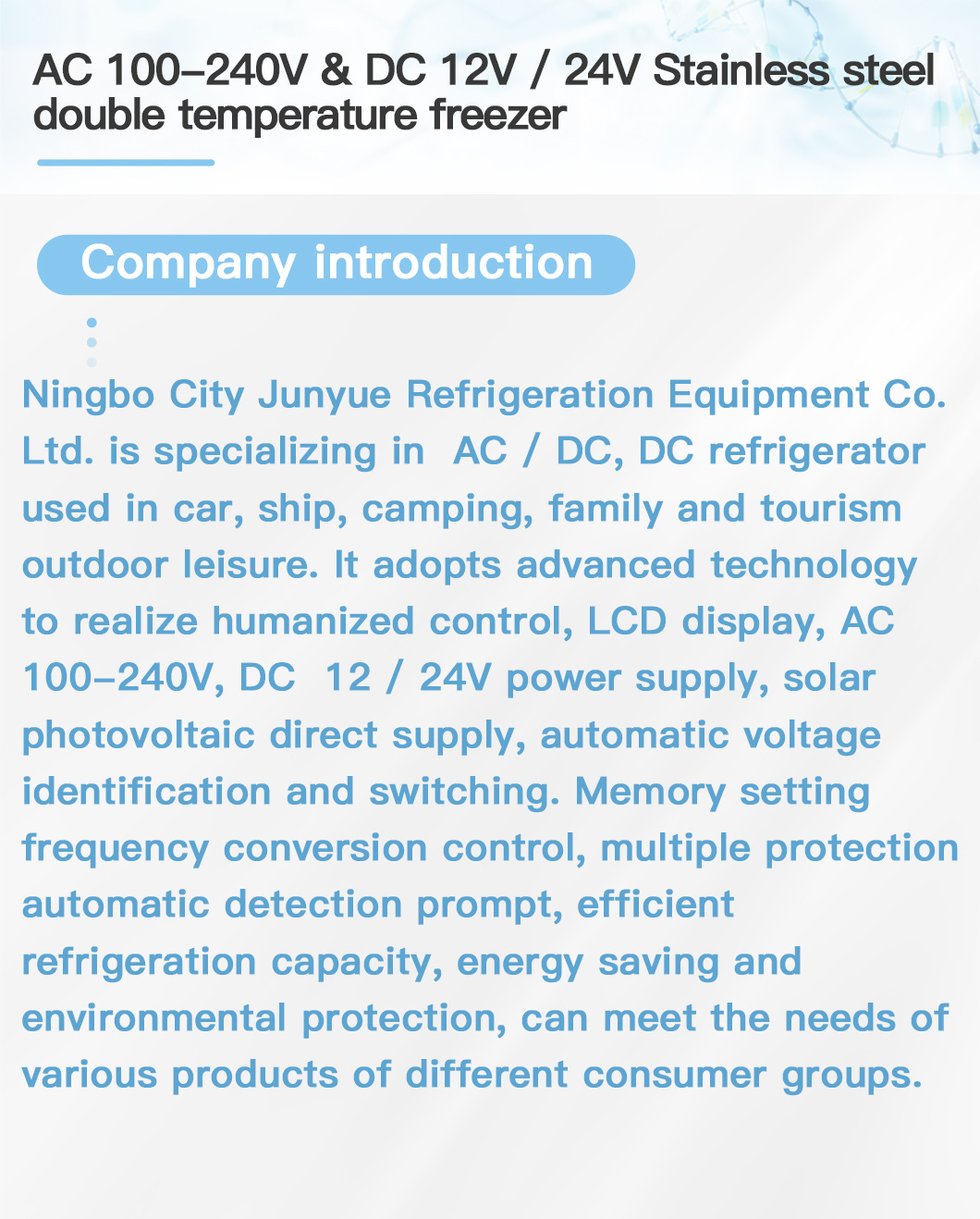 AC 100–240V & DC 12V / 24V Stainless steel double temperature freezer

Company introduction

Ningbo City Junyue Refrigeration Equipment Co. Ltd. is specializing in AC / DC, DC refrigerator used in car, ship, camping, family and tourism outdoor leisure. It adopts advanced technology to realize humanized control, LCD display, AC 100–240V, DC 12 / 24V power supply, solar photovoltaic direct supply, automatic voltage identification and switching. Memory setting frequency conversion control, multiple protection automatic detection prompt, efficient refrigeration capacity, energy saving and environmental protection, can meet the needs of various products of different consumer groups.